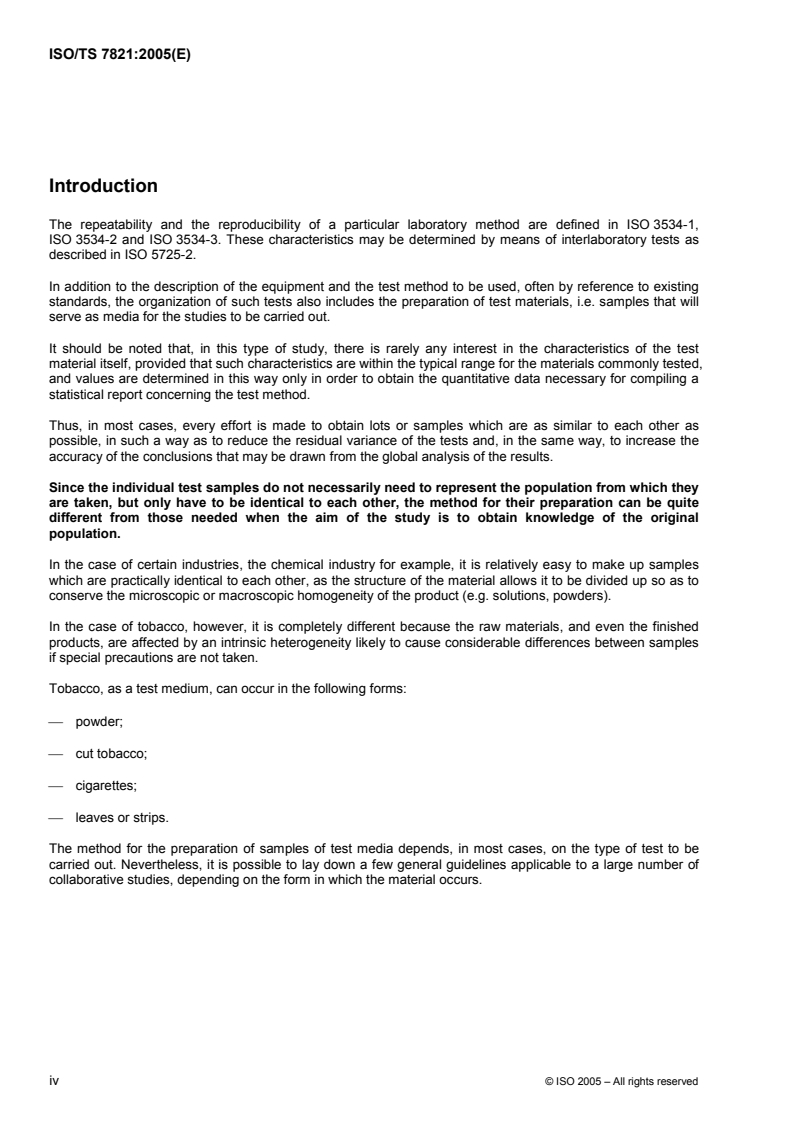 ISO/TS 7821:2005(E)

Introduction

The repeatability and the reproducibility of a particular laboratory method are defined in ISO 3534-1, ISO 3534-2 and ISO 3534-3. These characteristics may be determined by means of interlaboratory tests as described in ISO 5725-2.

In addition to the description of the equipment and the test method to be used, often by reference to existing standards, the organization of such tests also includes the preparation of test materials, i.e. samples that will serve as media for the studies to be carried out.

It should be noted that, in this type of study, there is rarely any interest in the characteristics of the test material itself, provided that such characteristics are within the typical range for the materials commonly tested, and values are determined in this way only in order to obtain the quantitative data necessary for compiling a statistical report concerning the test method.

Thus, in most cases, every effort is made to obtain lots or samples which are as similar to each other as possible, in such a way as to reduce the residual variance of the tests and, in the same way, to increase the accuracy of the conclusions that may be drawn from the global analysis of the results.

Since the individual test samples do not necessarily need to represent the population from which they are taken, but only have to be identical to each other, the method for their preparation can be quite different from those needed when the aim of the study is to obtain knowledge of the original population.

In the case of certain industries, the chemical industry for example, it is relatively easy to make up samples which are practically identical to each other, as the structure of the material allows it to be divided up so as to conserve the microscopic or macroscopic homogeneity of the product (e.g. solutions, powders).

In the case of tobacco, however, it is completely different because the raw materials, and even the finished products, are affected by an intrinsic heterogeneity likely to cause considerable differences between samples if special precautions are not taken.

Tobacco, as a test medium, can occur in the following forms:

— powder;

— cut tobacco;

— cigarettes;

— leaves or strips.

The method for the preparation of samples of test media depends, in most cases, on the type of test to be carried out. Nevertheless, it is possible to lay down a few general guidelines applicable to a large number of collaborative studies, depending on the form in which the material occurs.

iv © ISO 2005 – All rights reserved